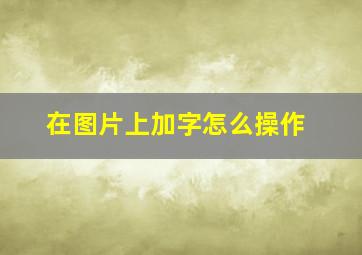 在图片上加字怎么操作